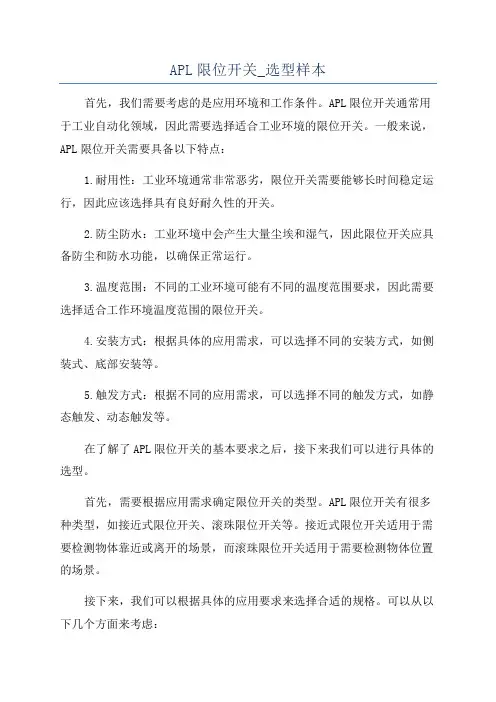 APL限位开关_选型样本

首先，我们需要考虑的是应用环境和工作条件。APL限位开关通常用于工业自动化领域，因此需要选择适合工业环境的限位开关。一般来说，APL限位开关需要具备以下特点：

1.耐用性：工业环境通常非常恶劣，限位开关需要能够长时间稳定运行，因此应该选择具有良好耐久性的开关。

2.防尘防水：工业环境中会产生大量尘埃和湿气，因此限位开关应具备防尘和防水功能，以确保正常运行。

3.温度范围：不同的工业环境可能有不同的温度范围要求，因此需要选择适合工作环境温度范围的限位开关。

4.安装方式：根据具体的应用需求，可以选择不同的安装方式，如侧装式、底部安装等。

5.触发方式：根据不同的应用需求，可以选择不同的触发方式，如静态触发、动态触发等。

在了解了APL限位开关的基本要求之后，接下来我们可以进行具体的选型。

首先，需要根据应用需求确定限位开关的类型。APL限位开关有很多种类型，如接近式限位开关、滚珠限位开关等。接近式限位开关适用于需要检测物体靠近或离开的场景，而滚珠限位开关适用于需要检测物体位置的场景。

接下来，我们可以根据具体的应用要求来选择合适的规格。可以从以下几个方面来考虑：